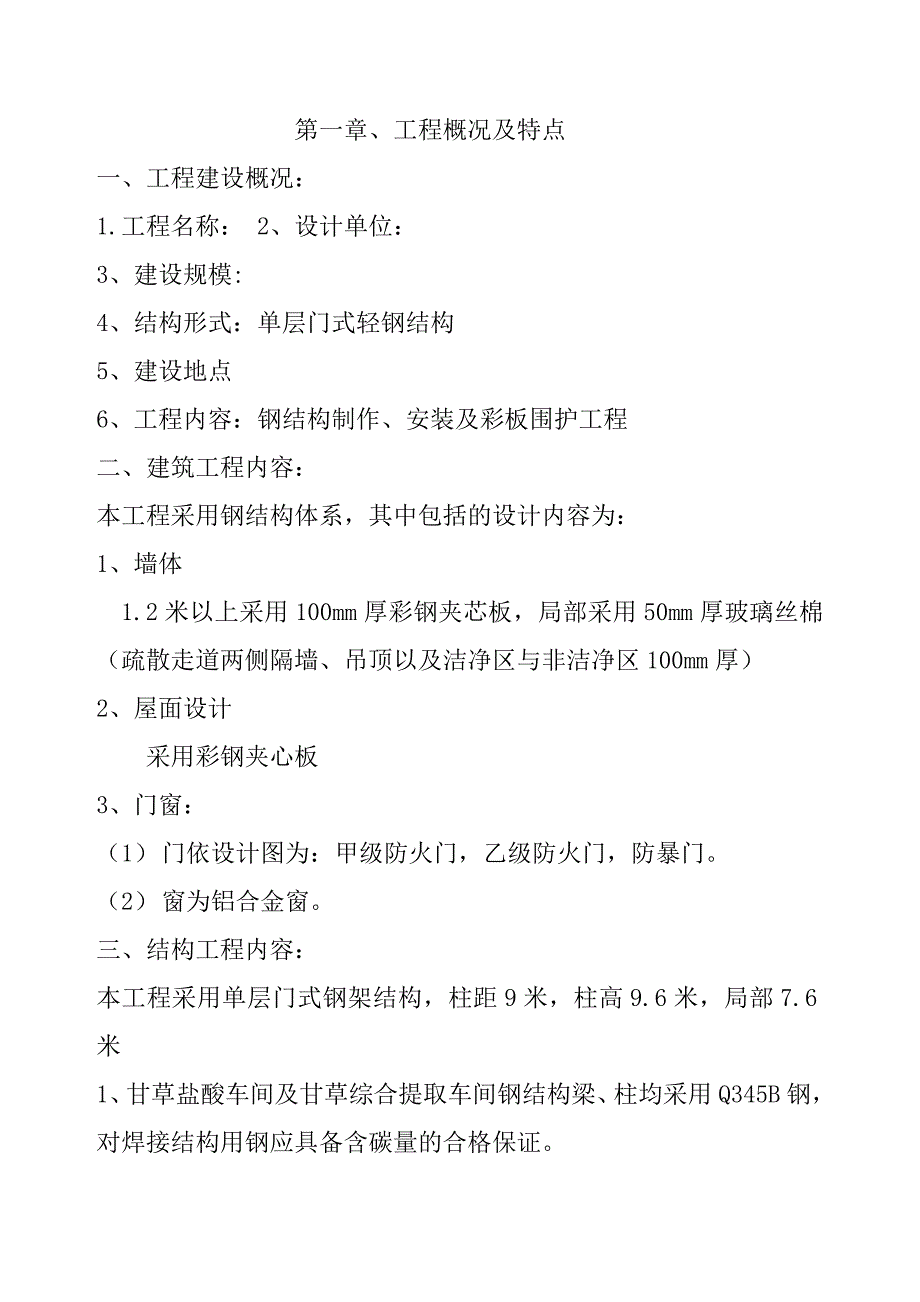 第一章、工程概况及特点

一、工程建设概况：

1.工程名称：　2、设计单位：

3、建设规模:

4、结构形式：单层门式轻钢结构

5、建设地点

6、工程内容：钢结构制作、安装及彩板围护工程

二、建筑工程内容：

本工程采用钢结构体系，其中包括的设计内容为：

1、墙体

1.2米以上采用100mm厚彩钢夹芯板，局部采用50mm厚玻璃丝棉（疏散走道两侧隔墙、吊顶以及洁净区与非洁净区100mm厚）

2、屋面设计

采用彩钢夹心板

3、门窗：

（1）门依设计图为：甲级防火门，乙级防火门，防暴门。

（2）窗为铝合金窗。

三、结构工程内容：

本工程采用单层门式钢架结构，柱距9米，柱高9.6米，局部7.6米

1、甘草盐酸车间及甘草综合提取车间钢结构梁、柱均采用Q345B钢，对焊接结构用钢应具备含碳量的合格保证。